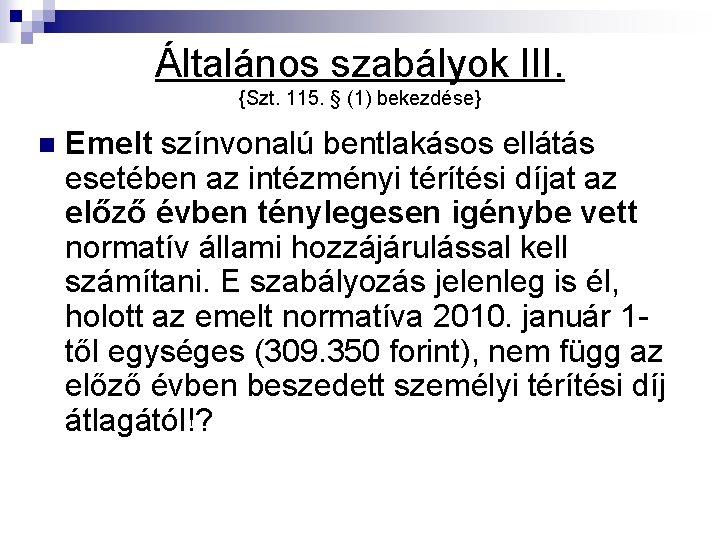 Általános szabályok III.
{Szt. 115. § (1) bekezdése}

Emelt színvonalú bentlakásos ellátás esetében az intézményi térítési díjat az előző évben ténylegesen igénybe vett normatív állami hozzájárulással kell számítani. E szabályozás jelenleg is él, holott az emelt normatíva 2010. január 1-től egységes (309.350 forint), nem függ az előző évben beszedett személyi térítési díj átlagától!?